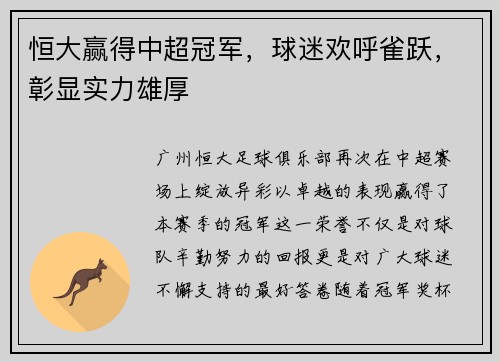 恒大赢得中超冠军，球迷欢呼雀跃，彰显实力雄厚

广州恒大足球俱乐部再次在中超赛场上绽放异彩以卓越的表现赢得了本赛季的冠军这一荣誉不仅是对球队辛勤努力的回报更是对广大球迷不懈支持的最好答卷随着冠军奖杯